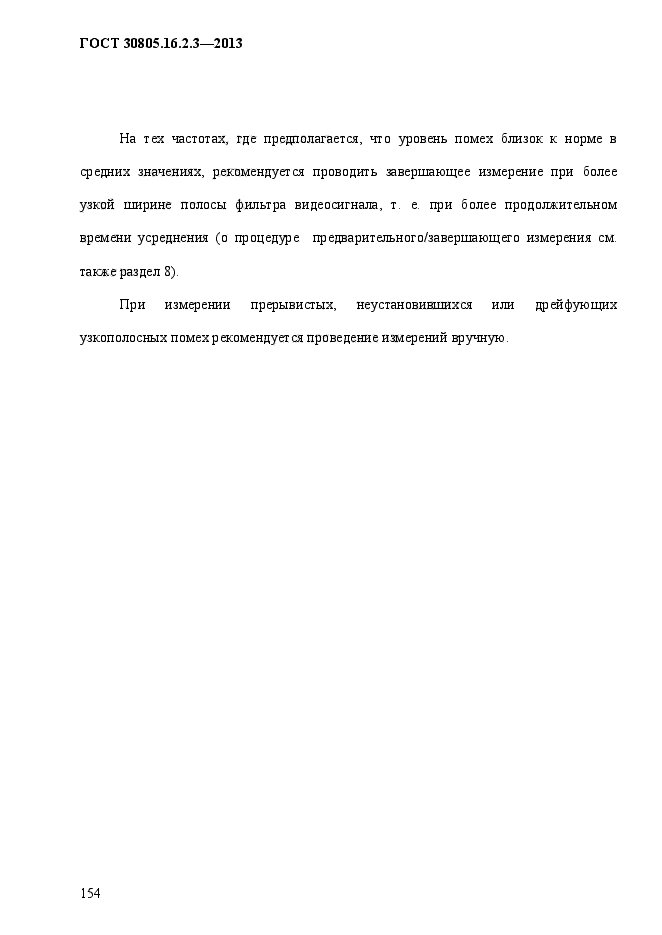 ГОСТ 30805.16.2.3—2013

На тех частотах, где предполагается, что уровень помех близок к норме в средних значениях, рекомендуется проводить завершающее измерение при более узкой ширине полосы фильтра видеосигнала, т. е. при более продолжительном времени усреднения (о процедуре предварительного/завершающего измерения см. также раздел 8).

При измерении прерывистых, неустановившихся или дрейфующих узкополосных помех рекомендуется проведение измерений вручную.

154